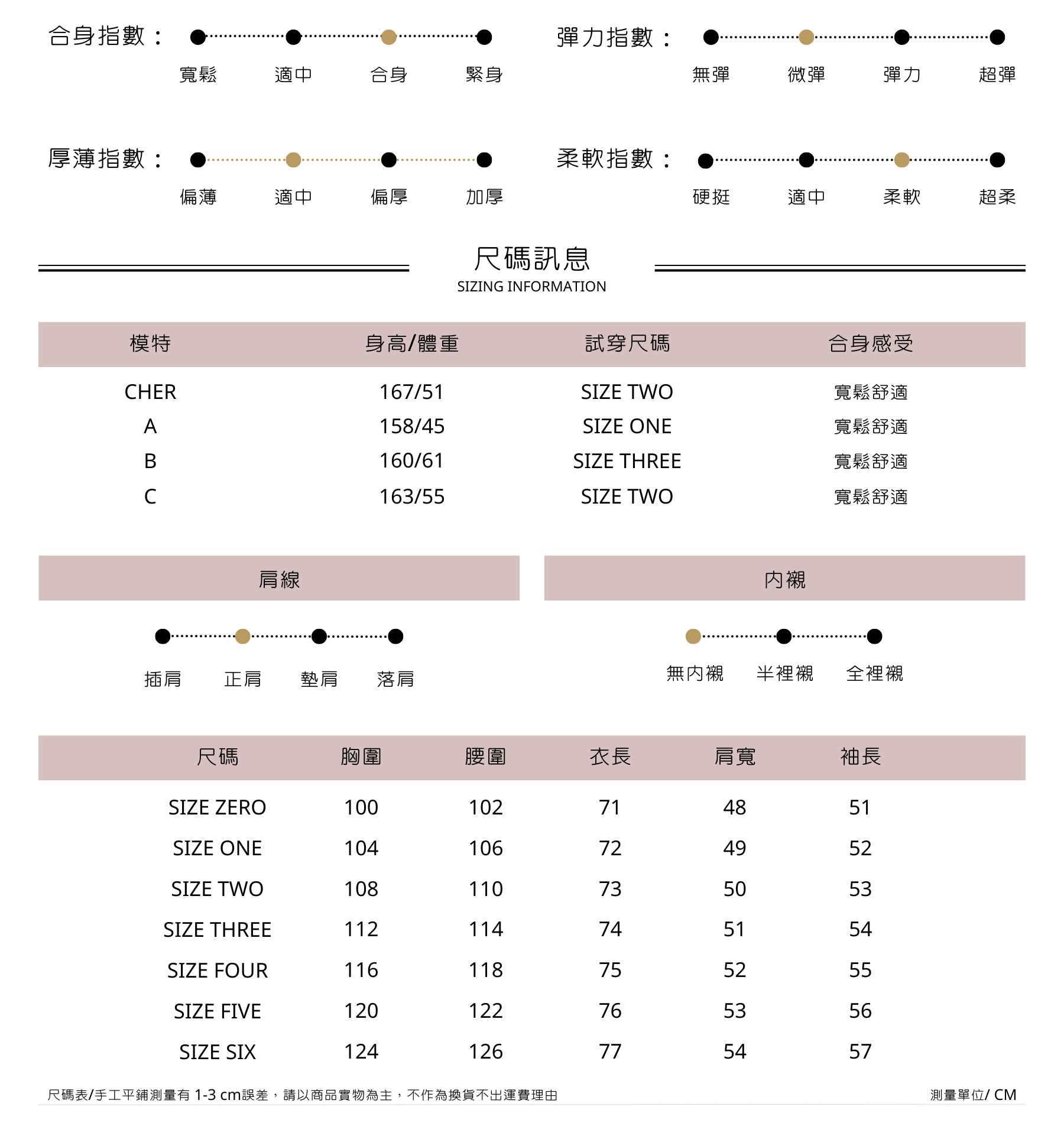 合身指數：
寬鬆 適中 合身 緊身

彈力指數：
無彈 微彈 彈力 超彈

厚薄指數：
偏薄 適中 偏厚 加厚

柔軟指數：
硬挺 適中 柔軟 超柔

尺碼訊息
SIZING INFORMATION

| 模特 | 身高/體重 | 試穿尺碼 | 合身感受 |
|---|---|---|---|
| CHER | 167/51 | SIZE TWO | 寬鬆舒適 |
| A | 158/45 | SIZE ONE | 寬鬆舒適 |
| B | 160/61 | SIZE THREE | 寬鬆舒適 |
| C | 163/55 | SIZE TWO | 寬鬆舒適 |

肩線
插肩 正肩 墊肩 落肩

內襯
無內襯 半裡襯 全裡襯

| 尺碼 | 胸圍 | 腰圍 | 衣長 | 肩寬 | 袖長 |
|---|---|---|---|---|---|
| SIZE ZERO | 100 | 102 | 71 | 48 | 51 |
| SIZE ONE | 104 | 106 | 72 | 49 | 52 |
| SIZE TWO | 108 | 110 | 73 | 50 | 53 |
| SIZE THREE | 112 | 114 | 74 | 51 | 54 |
| SIZE FOUR | 116 | 118 | 75 | 52 | 55 |
| SIZE FIVE | 120 | 122 | 76 | 53 | 56 |
| SIZE SIX | 124 | 126 | 77 | 54 | 57 |

尺碼表/手工平鋪測量有 1-3 cm誤差，請以商品實物為主，不作為換貨不出運費理由

測量單位/ CM